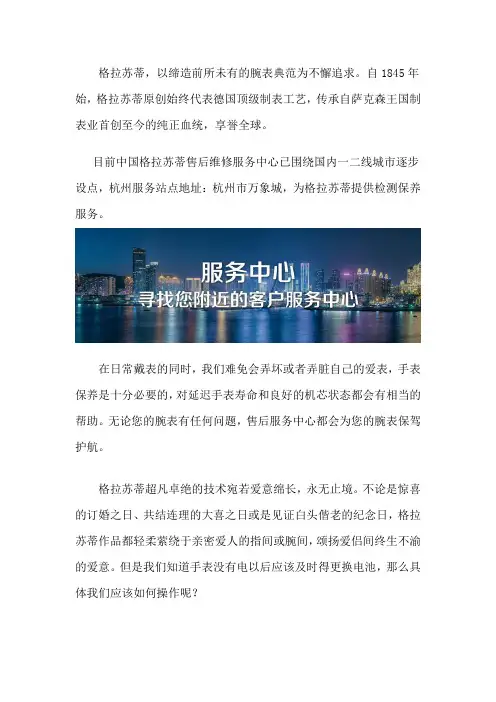 格拉苏蒂，以缔造前所未有的腕表典范为不懈追求。自 1845 年始，格拉苏蒂原创始终代表德国顶级制表工艺，传承自萨克森王国制表业首创至今的纯正血统，享誉全球。

目前中国格拉苏蒂售后维修服务中心已围绕国内一二线城市逐步设点，杭州服务站点地址：杭州市万象城，为格拉苏蒂提供检测保养服务。

服务中心
寻找您附近的客户服务中心

在日常戴表的同时，我们难免会弄坏或者弄脏自己的爱表，手表保养是十分必要的，对延迟手表寿命和良好的机芯状态都会有相当的帮助。无论您的腕表有任何问题，售后服务中心都会为您的腕表保驾护航。

格拉苏蒂超凡卓绝的技术宛若爱意绵长，永无止境。不论是惊喜的订婚之日、共结连理的大喜之日或是见证白头偕老的纪念日，格拉苏蒂作品都轻柔萦绕于亲密爱人的指间或腕间，颂扬爱侣间终生不渝的爱意。但是我们知道手表没有电以后应该及时得更换电池，那么具体我们应该如何操作呢？